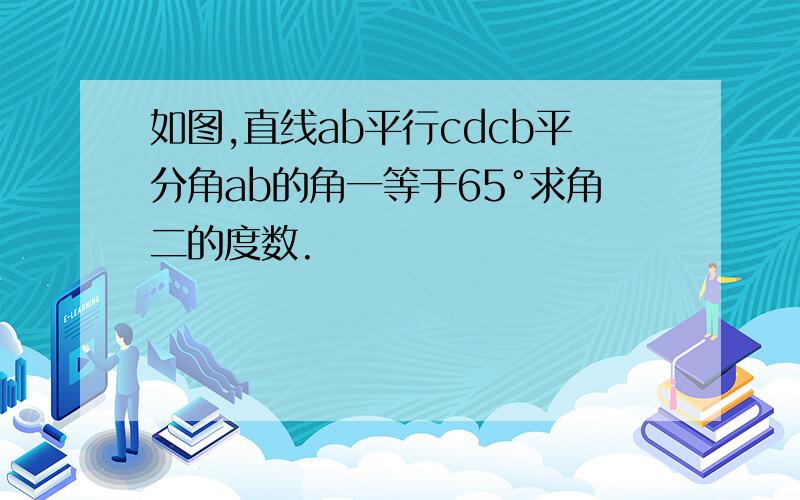 如图,直线ab平行cdcb平分角ab的角一等于65°求角二的度数.

E-LEARNING